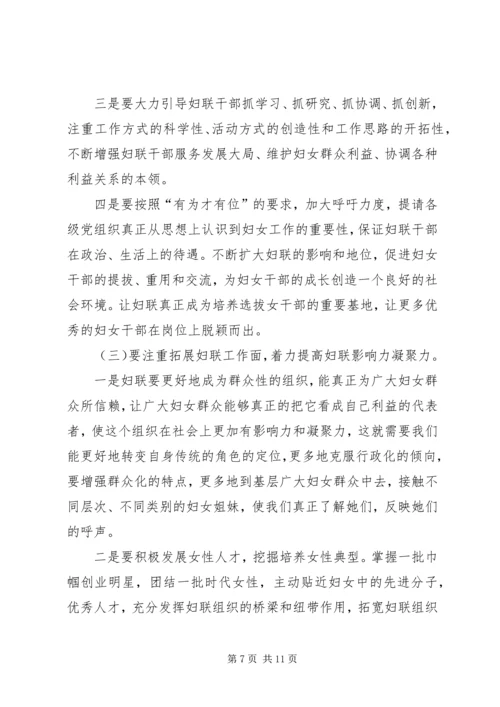 三是要大力引导妇联干部抓学习、抓研究、抓协调、抓创新，注重工作方式的科学性、活动方式的创造性和工作思路的开拓性，不断增强妇联干部服务发展大局、维护妇女群众利益、协调各种利益关系的本领。

四是要按照“有为才有位”的要求，加大呼吁力度，提请各级党组织真正从思想上认识到妇女工作的重要性，保证妇联干部在政治、生活上的待遇。不断扩大妇联的影响和地位，促进妇女干部的提拔、重用和交流，为妇女干部的成长创造一个良好的社会环境。让妇联真正成为培养选拔女干部的重要基地，让更多优秀的妇女干部在岗位上脱颖而出。

（三）要注重拓展妇联工作面，着力提高妇联影响力凝聚力。

一是妇联要更好地成为群众性的组织，能真正为广大妇女群众所信赖，让广大妇女群众能够真正的把它看成自己利益的代表者，使这个组织在社会上更加有影响力和凝聚力，这就需要我们能更好地转变自身传统的角色的定位，更多地克服行政化的倾向，要增强群众化的特点，更多地到基层广大妇女群众中去，接触不同层次、不同类别的妇女姐妹，使我们真正了解她们，反映她们的呼声。

二是要积极发展女性人才，挖掘培养女性典型。掌握一批巾帼创业明星，团结一批时代女性，主动贴近妇女中的先进分子，优秀人才，充分发挥妇联组织的桥梁和纽带作用，拓宽妇联组织

第 7 页 共 11 页